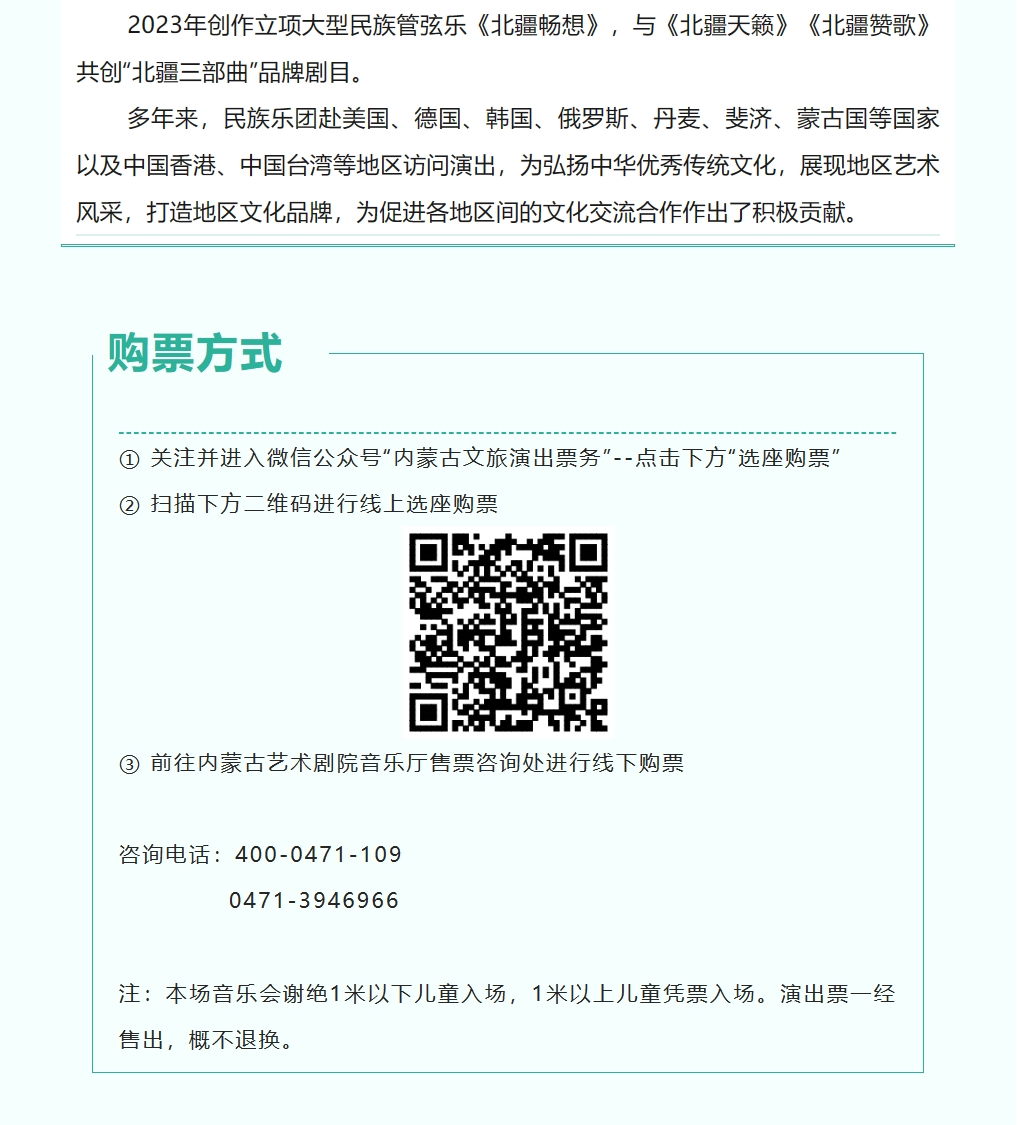 2023年创作立项大型民族管弦乐《北疆畅想》，与《北疆天籁》《北疆赞歌》共创“北疆三部曲”品牌剧目。

多年来，民族乐团赴美国、德国、韩国、俄罗斯、丹麦、斐济、蒙古国等国家以及中国香港、中国台湾等地区访问演出，为弘扬中华优秀传统文化，展现地区艺术风采，打造地区文化品牌，为促进各地区间的文化交流合作作出了积极贡献。

购票方式

① 关注并进入微信公众号“内蒙古文旅演出票务”--点击下方“选座购票”

② 扫描下方二维码进行线上选座购票

③ 前往内蒙古艺术剧院音乐厅售票咨询处进行线下购票

咨询电话：400-0471-109
0471-3946966

注：本场音乐会谢绝1米以下儿童入场，1米以上儿童凭票入场。演出票一经售出，概不退换。